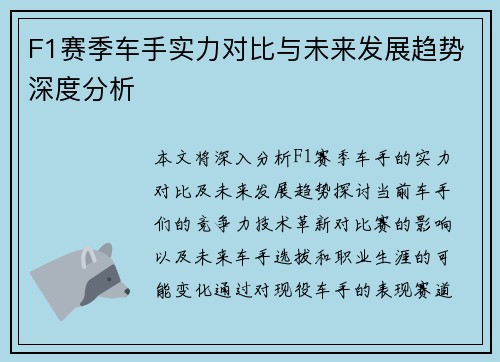 F1赛季车手实力对比与未来发展趋势深度分析

本文将深入分析F1赛季车手的实力对比及未来发展趋势探讨当前车手们的竞争力技术革新对比赛的影响以及未来车手选拔和职业生涯的可能变化通过对现役车手的表现赛道